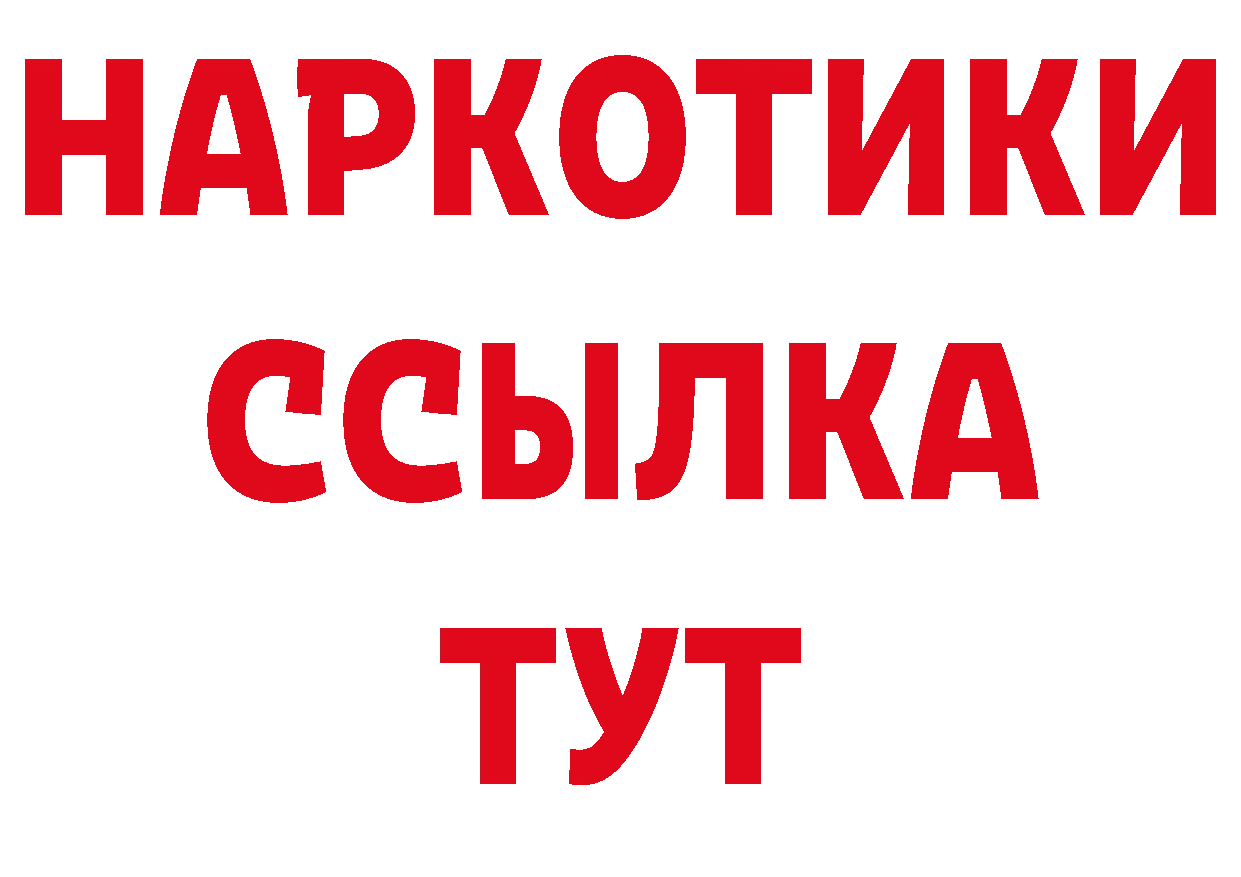 НАРКОТИКИ
ССЫЛКА
ТУТ